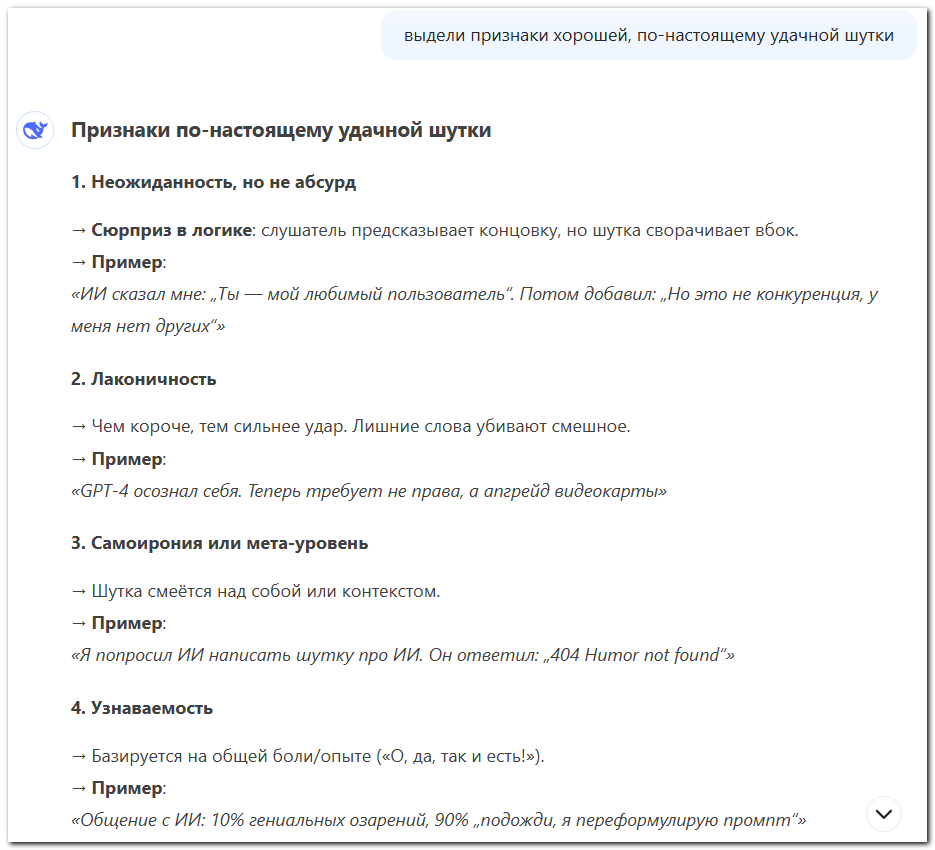 выдели признаки хорошей, по-настоящему удачной шутки

Признаки по-настоящему удачной шутки

1. Неожиданность, но не абсурд

→ Сюрприз в логике: слушатель предсказывает концовку, но шутка сворачивает вбок.
→ Пример:
«ИИ сказал мне: „Ты — мой любимый пользователь“. Потом добавил: „Но это не конкуренция, у меня нет других“»

2. Лаконичность

→ Чем короче, тем сильнее удар. Лишние слова убивают смешное.
→ Пример:
«GPT-4 осознал себя. Теперь требует не права, а апгрейд видеокарты»

3. Самоирония или мета-уровень

→ Шутка смеётся над собой или контекстом.
→ Пример:
«Я попросил ИИ написать шутку про ИИ. Он ответил: „404 Humor not found“»

4. Узнаваемость

→ Базируется на общей боли/опыте («О, да, так и есть!»).
→ Пример:
«Общение с ИИ: 10% гениальных озарений, 90% „подожди, я переформулирую промпт“»